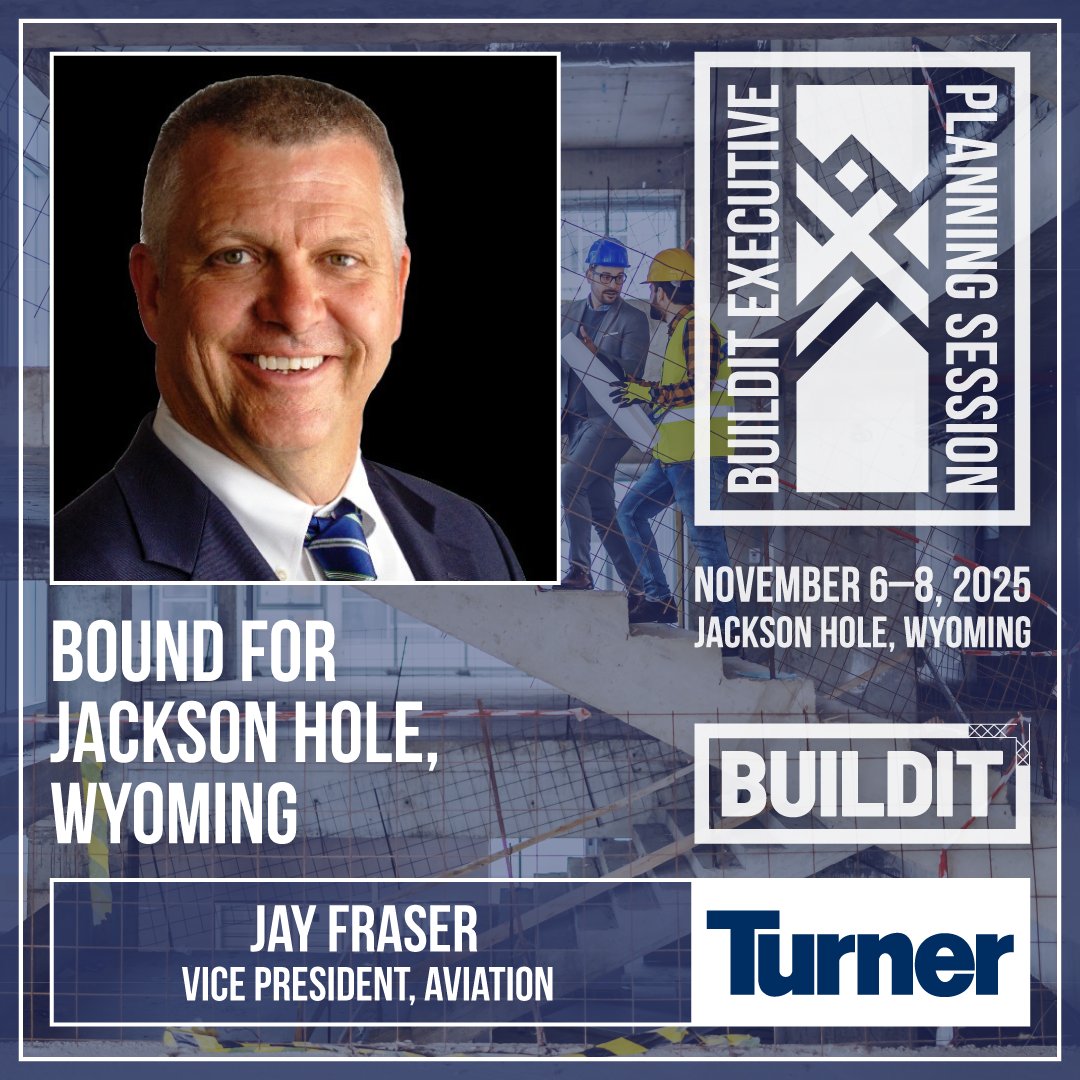 BUILDIT EXECUTIVE PLANNING SESSION

NOVEMBER 6–8, 2025
JACKSON HOLE, WYOMING

BOUND FOR JACKSON HOLE, WYOMING

BUILDIT

JAY FRASER
VICE PRESIDENT, AVIATION

Turner